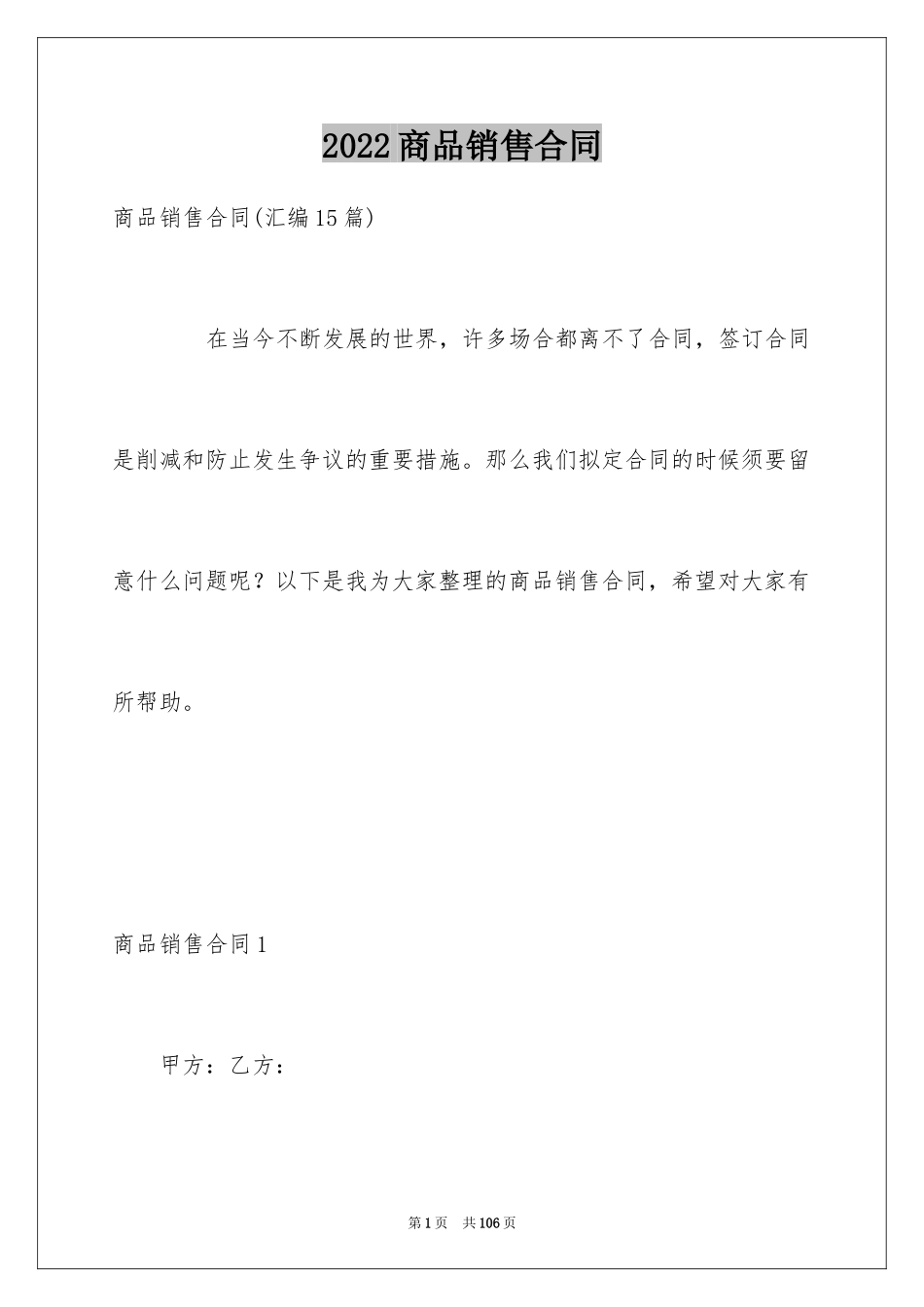 2022商品销售合同

商品销售合同(汇编15篇)

在当今不断发展的世界，许多场合都离不了合同，签订合同是削减和防止发生争议的重要措施。那么我们拟定合同的时候须要留意什么问题呢？以下是我为大家整理的商品销售合同，希望对大家有所帮助。

商品销售合同1

甲方：乙方：

第1页 共106页